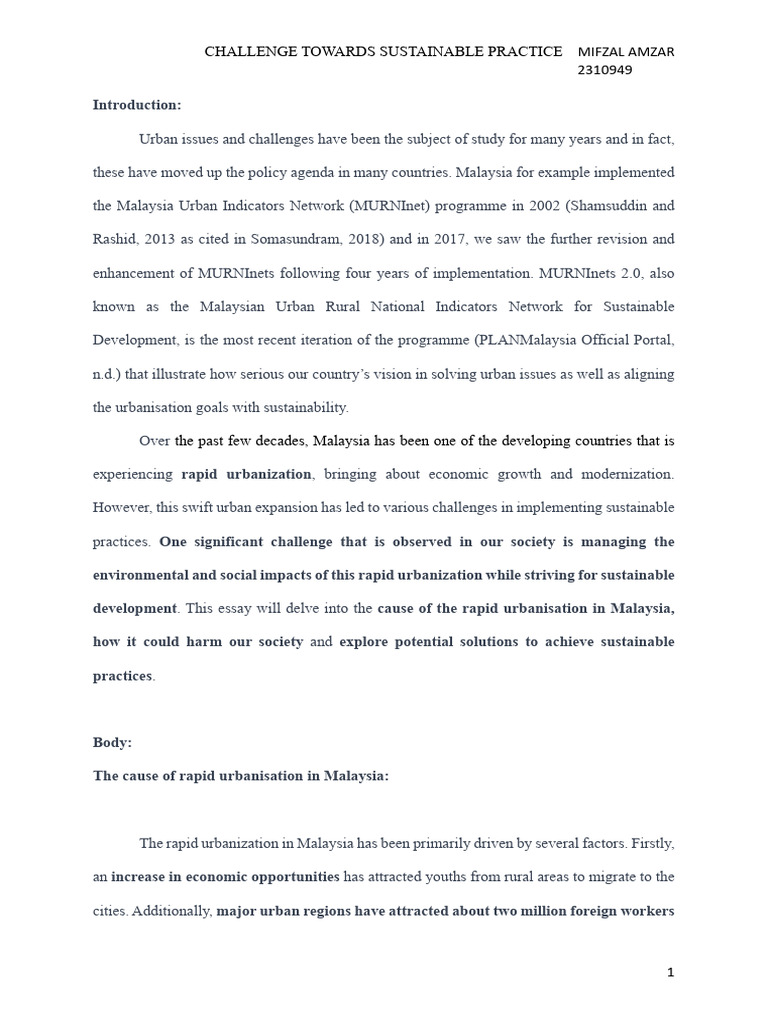 CHALLENGE TOWARDS SUSTAINABLE PRACTICE MIFZAL AMZAR 2310949

Introduction:

Urban issues and challenges have been the subject of study for many years and in fact, these have moved up the policy agenda in many countries. Malaysia for example implemented the Malaysia Urban Indicators Network (MURNInet) programme in 2002 (Shamsuddin and Rashid, 2013 as cited in Somasundram, 2018) and in 2017, we saw the further revision and enhancement of MURNInets following four years of implementation. MURNInets 2.0, also known as the Malaysian Urban Rural National Indicators Network for Sustainable Development, is the most recent iteration of the programme (PLANMalaysia Official Portal, n.d.) that illustrate how serious our country's vision in solving urban issues as well as aligning the urbanisation goals with sustainability.

Over the past few decades, Malaysia has been one of the developing countries that is experiencing rapid urbanization, bringing about economic growth and modernization. However, this swift urban expansion has led to various challenges in implementing sustainable practices. One significant challenge that is observed in our society is managing the environmental and social impacts of this rapid urbanization while striving for sustainable development. This essay will delve into the cause of the rapid urbanisation in Malaysia, how it could harm our society and explore potential solutions to achieve sustainable practices.

Body:

The cause of rapid urbanisation in Malaysia:

The rapid urbanization in Malaysia has been primarily driven by several factors. Firstly, an increase in economic opportunities has attracted youths from rural areas to migrate to the cities. Additionally, major urban regions have attracted about two million foreign workers

1